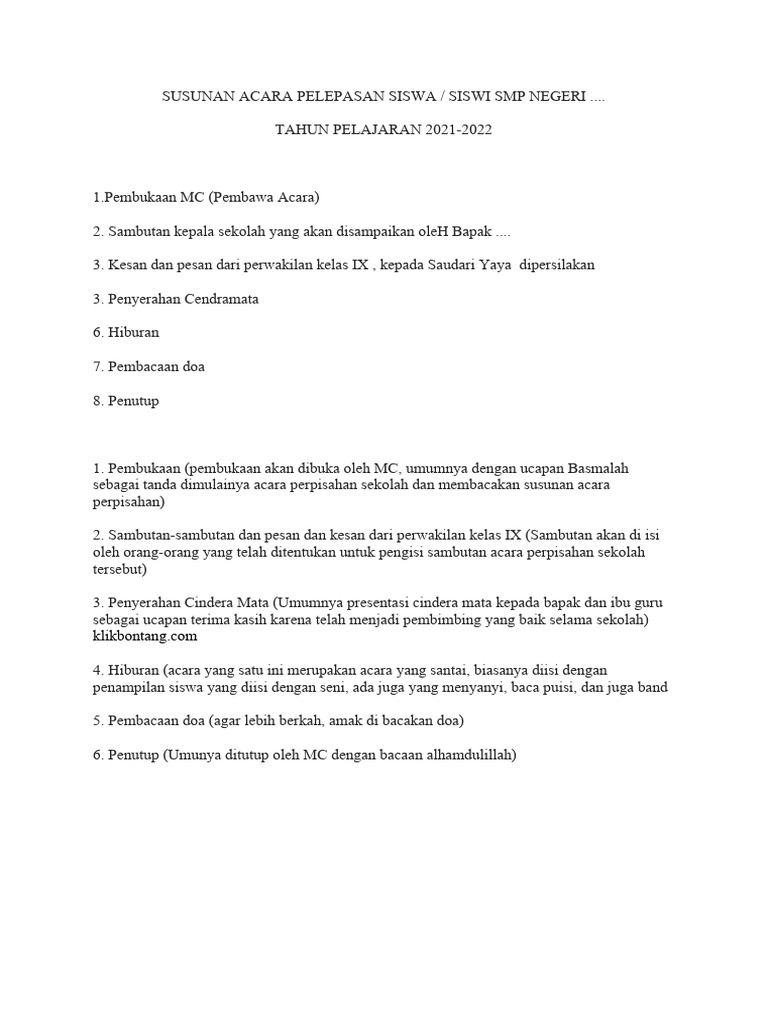 SUSUNAN ACARA PELEPASAN SISWA / SISWI SMP NEGERI ....

TAHUN PELAJARAN 2021-2022

1.Pembukaan MC (Pembawa Acara)

2. Sambutan kepala sekolah yang akan disampaikan oleH Bapak ....

3. Kesan dan pesan dari perwakilan kelas IX , kepada Saudari Yaya dipersilakan

3. Penyerahan Cendramata

6. Hiburan

7. Pembacaan doa

8. Penutup

1. Pembukaan (pembukaan akan dibuka oleh MC, umumnya dengan ucapan Basmalah sebagai tanda dimulainya acara perpisahan sekolah dan membacakan susunan acara perpisahan)

2. Sambutan-sambutan dan pesan dan kesan dari perwakilan kelas IX (Sambutan akan di isi oleh orang-orang yang telah ditentukan untuk pengisi sambutan acara perpisahan sekolah tersebut)

3. Penyerahan Cindera Mata (Umumnya presentasi cindera mata kepada bapak dan ibu guru sebagai ucapan terima kasih karena telah menjadi pembimbing yang baik selama sekolah) klikbontang.com

4. Hiburan (acara yang satu ini merupakan acara yang santai, biasanya diisi dengan penampilan siswa yang diisi dengan seni, ada juga yang menyanyi, baca puisi, dan juga band

5. Pembacaan doa (agar lebih berkah, amak di bacakan doa)

6. Penutup (Umunya ditutup oleh MC dengan bacaan alhamdulillah)